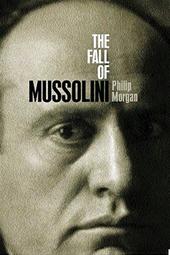 THE FALL OF MUSSOLINI

Philip Morgan